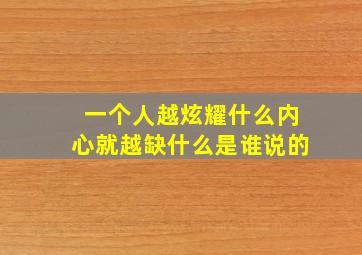 一个人越炫耀什么内心就越缺什么是谁说的